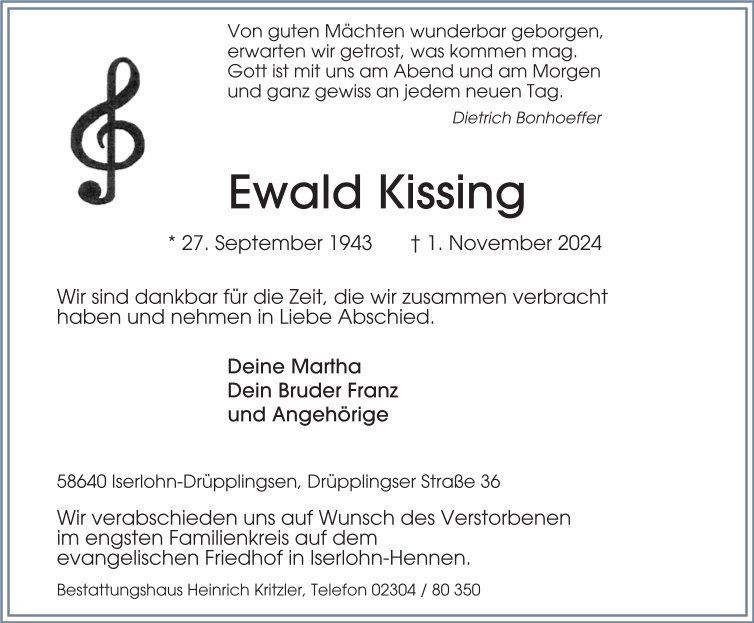 Von guten Mächten wunderbar geborgen,
erwarten wir getrost, was kommen mag.
Gott ist mit uns am Abend und am Morgen
und ganz gewiss an jedem neuen Tag.

Dietrich Bonhoeffer

Ewald Kissing

* 27. September 1943 † 1. November 2024

Wir sind dankbar für die Zeit, die wir zusammen verbracht haben und nehmen in Liebe Abschied.

Deine Martha
Dein Bruder Franz
und Angehörige

58640 Iserlohn-Drüpplingsen, Drüpplingser Straße 36

Wir verabschieden uns auf Wunsch des Verstorbenen im engsten Familienkreis auf dem evangelischen Friedhof in Iserlohn-Hennen.

Bestattungshaus Heinrich Kritzler, Telefon 02304 / 80 350